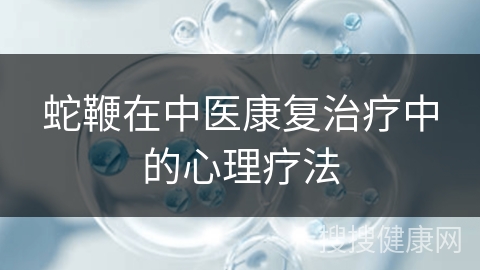 蛇鞭在中医康复治疗中的心理疗法

搜搜健康网